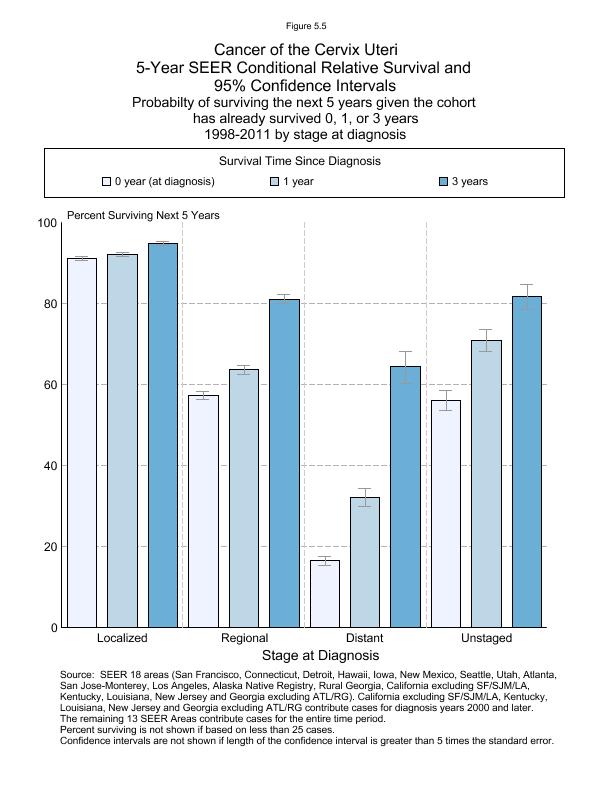 Figure 5.5

Cancer of the Cervix Uteri
5-Year SEER Conditional Relative Survival and 95% Confidence Intervals
Probabilty of surviving the next 5 years given the cohort has already survived 0, 1, or 3 years
1998-2011 by stage at diagnosis

Survival Time Since Diagnosis
0 year (at diagnosis)
1 year
3 years

Percent Surviving Next 5 Years

100
80
60
40
20
0

Localized
Regional
Distant
Unstaged

Stage at Diagnosis

Source: SEER 18 areas (San Francisco, Connecticut, Detroit, Hawaii, Iowa, New Mexico, Seattle, Utah, Atlanta, San Jose-Monterey, Los Angeles, Alaska Native Registry, Rural Georgia, California excluding SF/SJM/LA, Kentucky, Louisiana, New Jersey and Georgia excluding ATL/RG). California excluding SF/SJM/LA, Kentucky, Louisiana, New Jersey and Georgia excluding ATL/RG contribute cases for diagnosis years 2000 and later. The remaining 13 SEER Areas contribute cases for the entire time period.
Percent surviving is not shown if based on less than 25 cases.
Confidence intervals are not shown if length of the confidence interval is greater than 5 times the standard error.